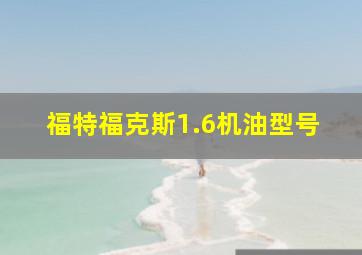 福特福克斯1.6机油型号